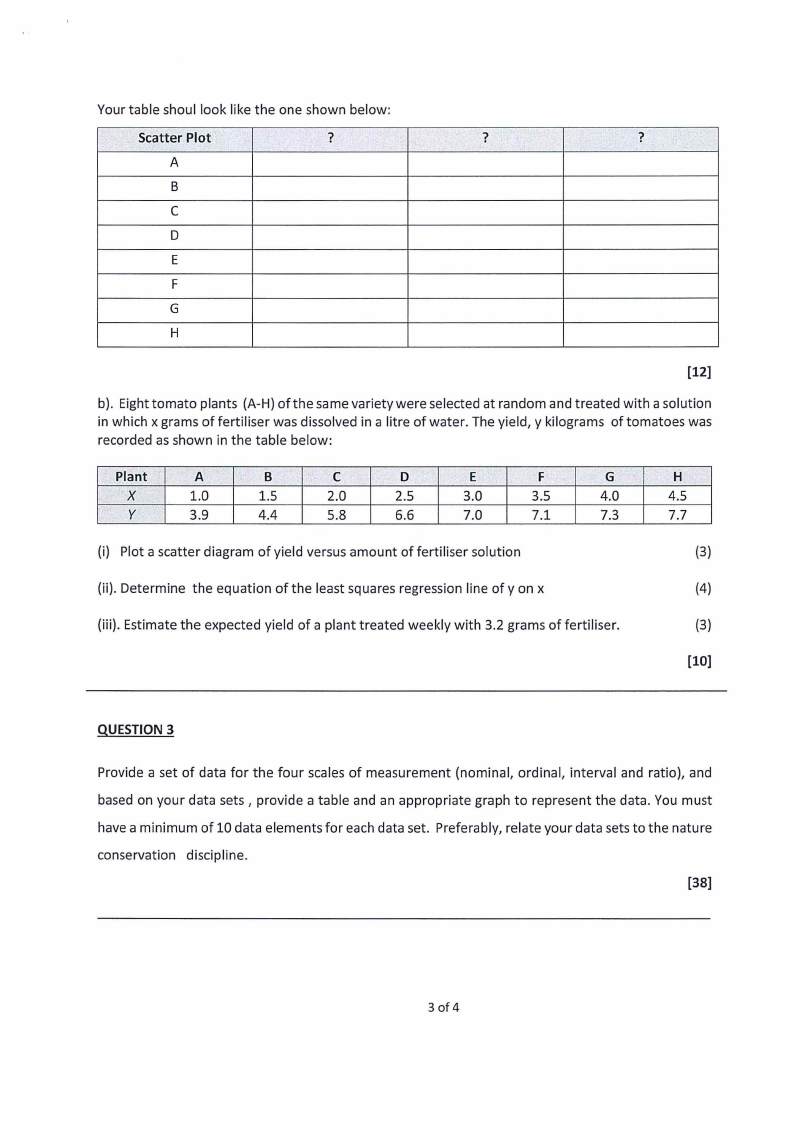 Your table shoul look like the one shown below:

| Scatter Plot | ? | ? | ? |
|---|---|---|---|
| A | | | |
| B | | | |
| C | | | |
| D | | | |
| E | | | |
| F | | | |
| G | | | |
| H | | | |

[12]

b). Eight tomato plants (A-H) of the same variety were selected at random and treated with a solution in which x grams of fertiliser was dissolved in a litre of water. The yield, y kilograms of tomatoes was recorded as shown in the table below:

| Plant | A | B | C | D | E | F | G | H |
|---|---|---|---|---|---|---|---|---|
| X | 1.0 | 1.5 | 2.0 | 2.5 | 3.0 | 3.5 | 4.0 | 4.5 |
| Y | 3.9 | 4.4 | 5.8 | 6.6 | 7.0 | 7.1 | 7.3 | 7.7 |

(i) Plot a scatter diagram of yield versus amount of fertiliser solution (3)

(ii). Determine the equation of the least squares regression line of y on x (4)

(iii). Estimate the expected yield of a plant treated weekly with 3.2 grams of fertiliser. (3)

[10]

QUESTION 3

Provide a set of data for the four scales of measurement (nominal, ordinal, interval and ratio), and based on your data sets , provide a table and an appropriate graph to represent the data. You must have a minimum of 10 data elements for each data set. Preferably, relate your data sets to the nature conservation discipline.

[38]

3 of 4